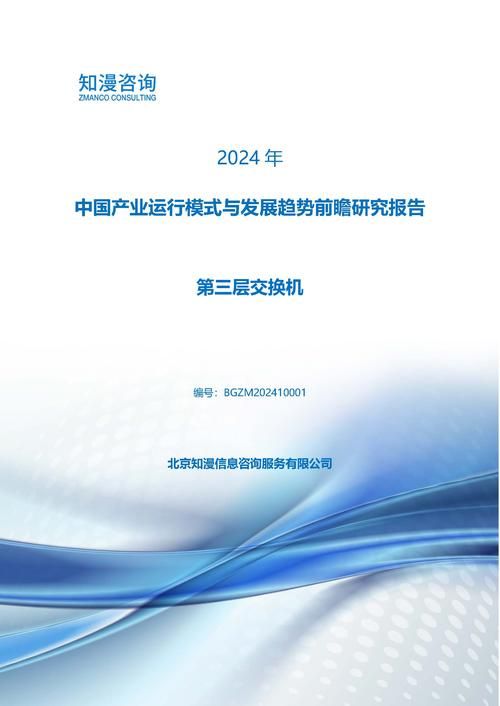 知漫咨询
ZMANCO CONSULTING

2024 年

中国产业运行模式与发展趋势前瞻研究报告

第三层交换机

编号：BGZM202410001

北京知漫信息咨询服务有限公司